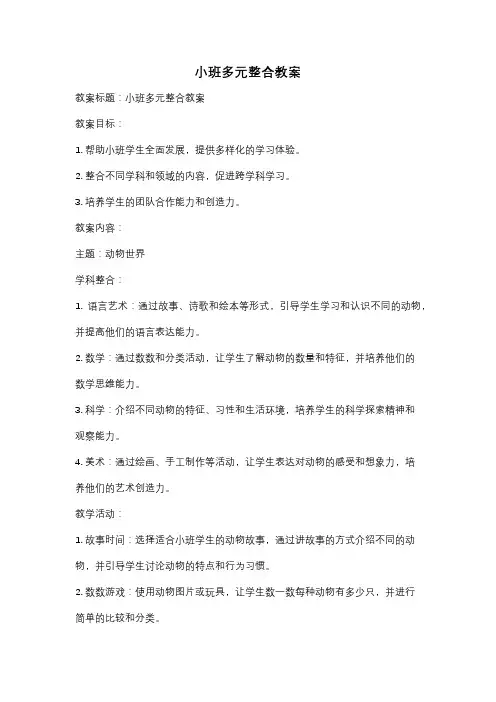 小班多元整合教案

教案标题：小班多元整合教案

教案目标：

1. 帮助小班学生全面发展，提供多样化的学习体验。

2. 整合不同学科和领域的内容，促进跨学科学习。

3. 培养学生的团队合作能力和创造力。

教案内容：

主题：动物世界

学科整合：

1. 语言艺术：通过故事、诗歌和绘本等形式，引导学生学习和认识不同的动物，并提高他们的语言表达能力。

2. 数学：通过数数和分类活动，让学生了解动物的数量和特征，并培养他们的数学思维能力。

3. 科学：介绍不同动物的特征、习性和生活环境，培养学生的科学探索精神和观察能力。

4. 美术：通过绘画、手工制作等活动，让学生表达对动物的感受和想象力，培养他们的艺术创造力。

教学活动：

1. 故事时间：选择适合小班学生的动物故事，通过讲故事的方式介绍不同的动物，并引导学生讨论动物的特点和行为习惯。

2. 数数游戏：使用动物图片或玩具，让学生数一数每种动物有多少只，并进行简单的比较和分类。